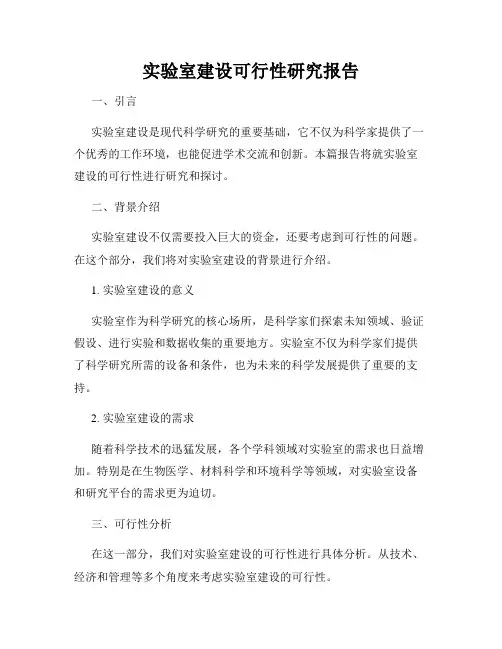 实验室建设可行性研究报告

一、引言

实验室建设是现代科学研究的重要基础，它不仅为科学家提供了一个优秀的工作环境，也能促进学术交流和创新。本篇报告将就实验室建设的可行性进行研究和探讨。

二、背景介绍

实验室建设不仅需要投入巨大的资金，还要考虑到可行性的问题。在这个部分，我们将对实验室建设的背景进行介绍。

1. 实验室建设的意义

实验室作为科学研究的核心场所，是科学家们探索未知领域、验证假设、进行实验和数据收集的重要地方。实验室不仅为科学家们提供了科学研究所需的设备和条件，也为未来的科学发展提供了重要的支持。

2. 实验室建设的需求

随着科学技术的迅猛发展，各个学科领域对实验室的需求也日益增加。特别是在生物医学、材料科学和环境科学等领域，对实验室设备和研究平台的需求更为迫切。

三、可行性分析

在这一部分，我们对实验室建设的可行性进行具体分析。从技术、经济和管理等多个角度来考虑实验室建设的可行性。